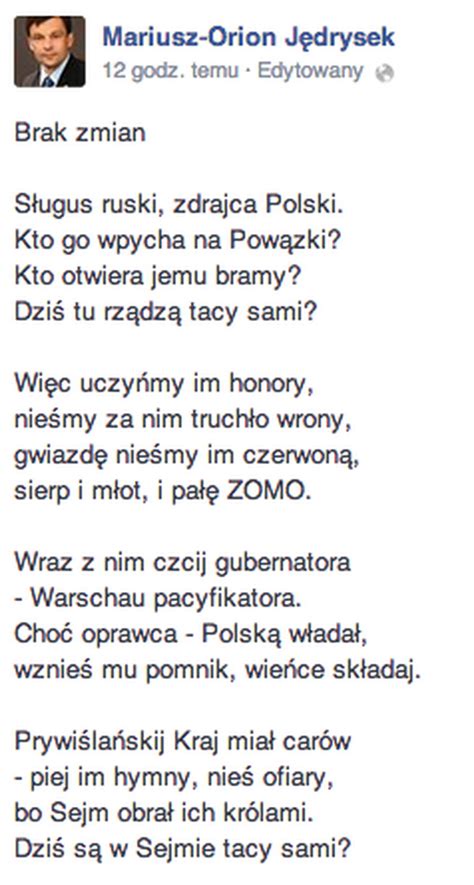 Mariusz-Orion Jędrysek
12 godz. temu · Edytowany

Brak zmian

Sługus ruski, zdrajca Polski.
Kto go wpycha na Powązki?
Kto otwiera jemu bramy?
Dziś tu rządzą tacy sami?

Więc uczyńmy im honory,
nieśmy za nim truchło wrony,
gwiazdę nieśmy im czerwoną,
sierp i młot, i pałę ZOMO.

Wraz z nim czcij gubernatora
- Warschau pacyfikatora.
Choć oprawca - Polską władał,
wznieś mu pomnik, wieńce składaj.

Prywiślańskij Kraj miał carów
- piej im hymny, nieś ofiary,
bo Sejm obrał ich królami.
Dziś są w Sejmie tacy sami?